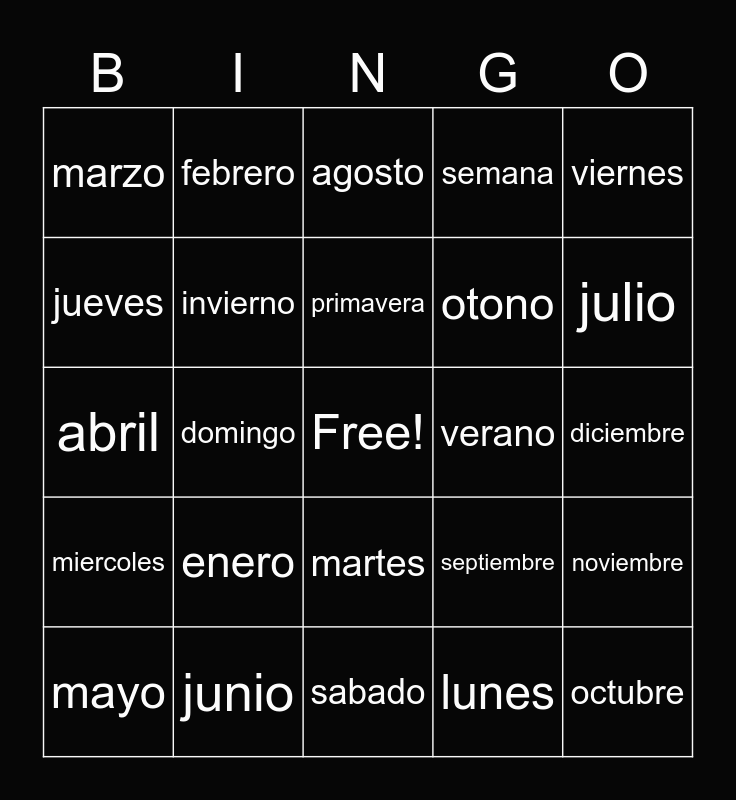 | B | I | N | G | O |
|---|---|---|---|---|
| marzo | febrero | agosto | semana | viernes |
| jueves | invierno | primavera | otono | julio |
| abril | domingo | Free! | verano | diciembre |
| miercoles | enero | martes | septiembre | noviembre |
| mayo | junio | sabado | lunes | octubre |